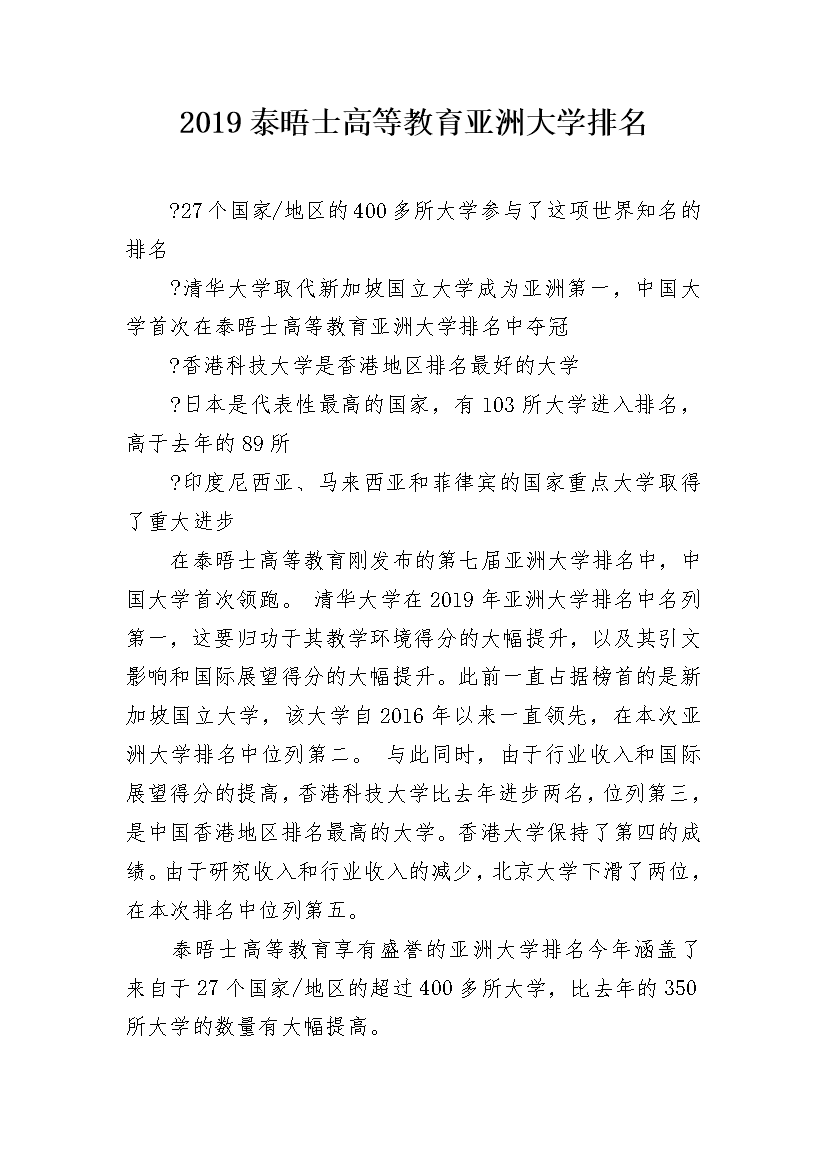 2019 泰晤士高等教育亚洲大学排名

?27 个国家/地区的 400 多所大学参与了这项世界知名的排名

?清华大学取代新加坡国立大学成为亚洲第一，中国大学首次在泰晤士高等教育亚洲大学排名中夺冠

?香港科技大学是香港地区排名最好的大学

?日本是代表性最高的国家，有 103 所大学进入排名，高于去年的 89 所

?印度尼西亚、马来西亚和菲律宾的国家重点大学取得了重大进步

在泰晤士高等教育刚发布的第七届亚洲大学排名中，中国大学首次领跑。 清华大学在 2019 年亚洲大学排名中名列第一，这要归功于其教学环境得分的大幅提升，以及其引文影响和国际展望得分的大幅提升。此前一直占据榜首的是新加坡国立大学，该大学自 2016 年以来一直领先，在本次亚洲大学排名中位列第二。 与此同时，由于行业收入和国际展望得分的提高，香港科技大学比去年进步两名，位列第三，是中国香港地区排名最高的大学。香港大学保持了第四的成绩。由于研究收入和行业收入的减少，北京大学下滑了两位，在本次排名中位列第五。

泰晤士高等教育享有盛誉的亚洲大学排名今年涵盖了来自于 27 个国家/地区的超过 400 多所大学，比去年的 350 所大学的数量有大幅提高。